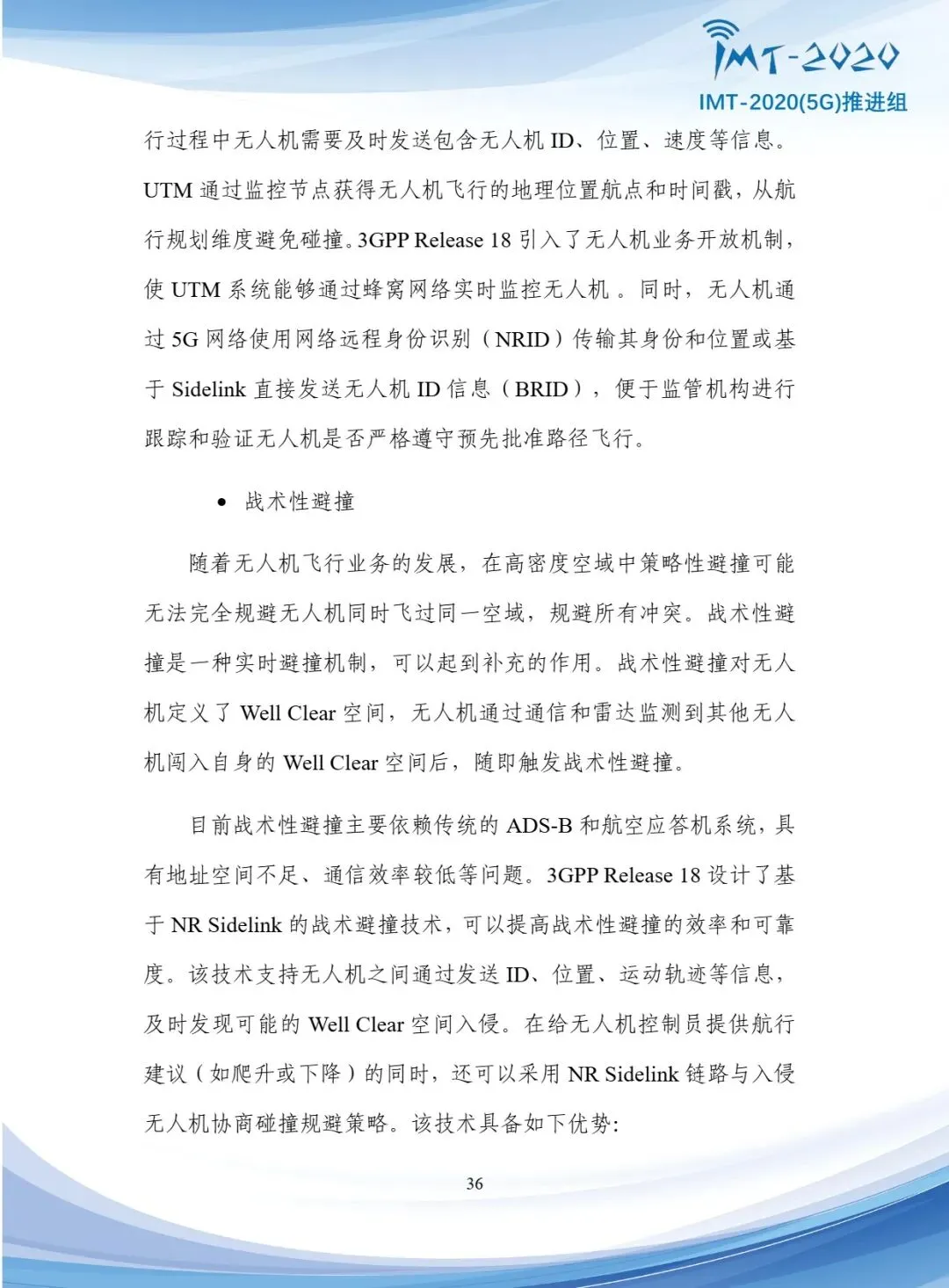 IMT-2020
IMT-2020(5G)推进组

行过程中无人机需要及时发送包含无人机 ID、位置、速度等信息。UTM 通过监控节点获得无人机飞行的地理位置航点和时间戳，从航行规划维度避免碰撞。3GPP Release 18 引入了无人机业务开放机制，使 UTM 系统能够通过蜂窝网络实时监控无人机 。同时，无人机通过 5G 网络使用网络远程身份识别（NRID）传输其身份和位置或基于 Sidelink 直接发送无人机 ID 信息（BRID），便于监管机构进行跟踪和验证无人机是否严格遵守预先批准路径飞行。

• 战术性避撞

随着无人机飞行业务的发展，在高密度空域中策略性避撞可能无法完全规避无人机同时飞过同一空域，规避所有冲突。战术性避撞是一种实时避撞机制，可以起到补充的作用。战术性避撞对无人机定义了 Well Clear 空间，无人机通过通信和雷达监测到其他无人机闯入自身的 Well Clear 空间后，随即触发战术性避撞。

目前战术性避撞主要依赖传统的 ADS-B 和航空应答机系统，具有地址空间不足、通信效率较低等问题。3GPP Release 18 设计了基于 NR Sidelink 的战术避撞技术，可以提高战术性避撞的效率和可靠度。该技术支持无人机之间通过发送 ID、位置、运动轨迹等信息，及时发现可能的 Well Clear 空间入侵。在给无人机控制员提供航行建议（如爬升或下降）的同时，还可以采用 NR Sidelink 链路与入侵无人机协商碰撞规避策略。该技术具备如下优势:

36